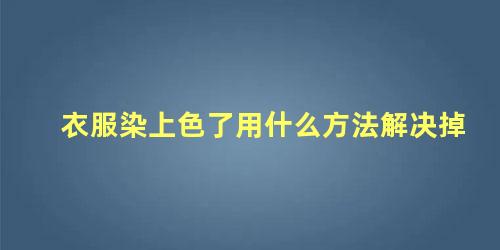 衣服染上色了用什么方法解决掉